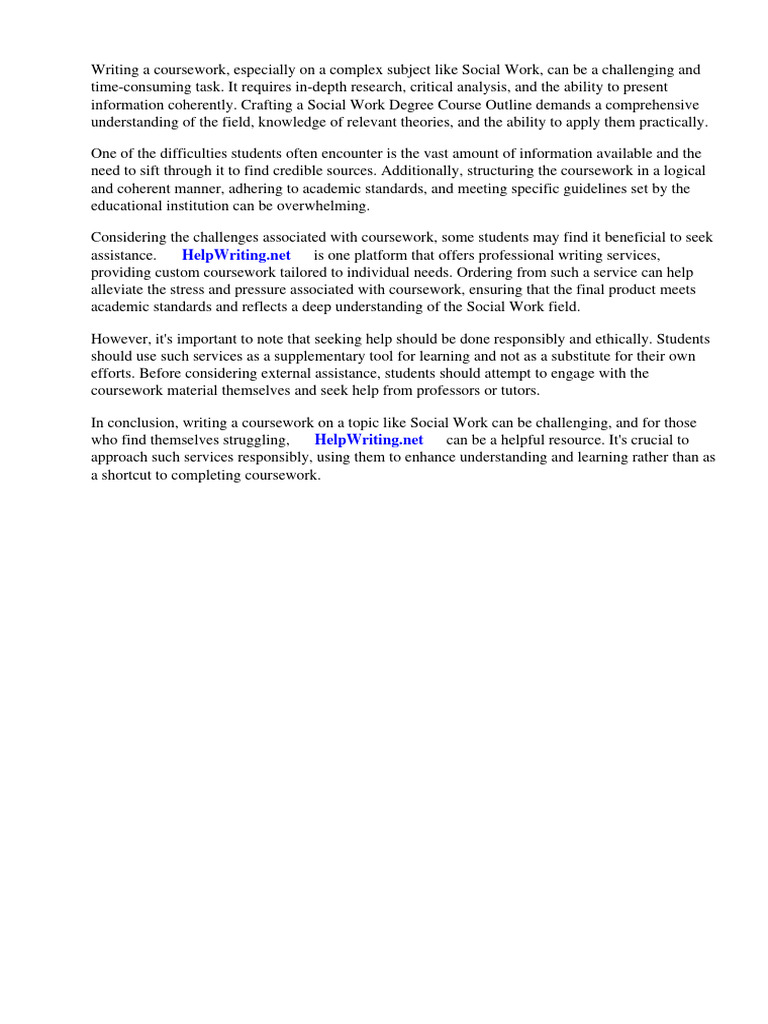 Writing a coursework, especially on a complex subject like Social Work, can be a challenging and time-consuming task. It requires in-depth research, critical analysis, and the ability to present information coherently. Crafting a Social Work Degree Course Outline demands a comprehensive understanding of the field, knowledge of relevant theories, and the ability to apply them practically.

One of the difficulties students often encounter is the vast amount of information available and the need to sift through it to find credible sources. Additionally, structuring the coursework in a logical and coherent manner, adhering to academic standards, and meeting specific guidelines set by the educational institution can be overwhelming.

Considering the challenges associated with coursework, some students may find it beneficial to seek assistance. HelpWriting.net is one platform that offers professional writing services, providing custom coursework tailored to individual needs. Ordering from such a service can help alleviate the stress and pressure associated with coursework, ensuring that the final product meets academic standards and reflects a deep understanding of the Social Work field.

However, it's important to note that seeking help should be done responsibly and ethically. Students should use such services as a supplementary tool for learning and not as a substitute for their own efforts. Before considering external assistance, students should attempt to engage with the coursework material themselves and seek help from professors or tutors.

In conclusion, writing a coursework on a topic like Social Work can be challenging, and for those who find themselves struggling, HelpWriting.net can be a helpful resource. It's crucial to approach such services responsibly, using them to enhance understanding and learning rather than as a shortcut to completing coursework.